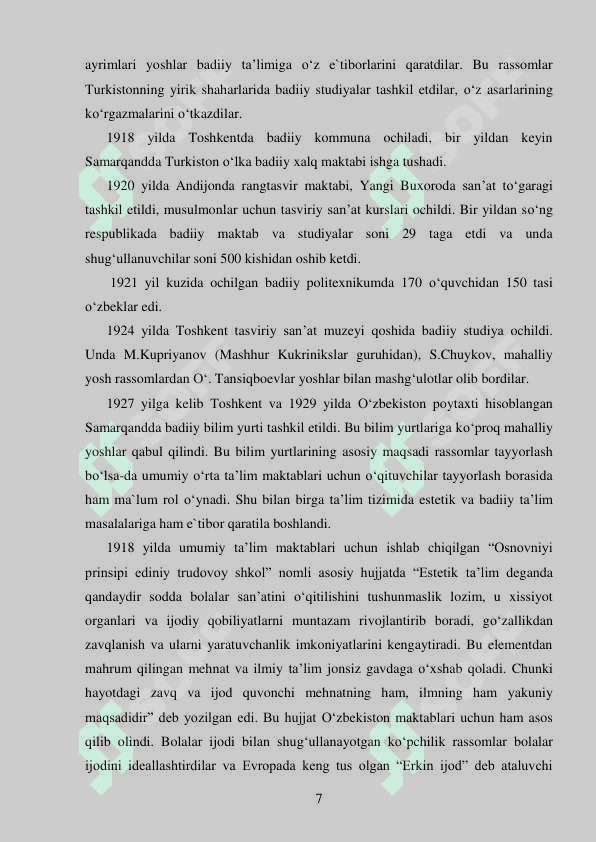 ayrimlari yoshlar badiiy ta’limiga o‘z e`tiborlarini qaratdilar. Bu rassomlar Turkistonning yirik shaharlarida badiiy studiyalar tashkil etdilar, o‘z asarlarining ko‘rgazmalarini o‘tkazdilar.

1918 yilda Toshkentda badiiy kommuna ochiladi, bir yildan keyin Samarqandda Turkiston o‘lka badiiy xalq maktabi ishga tushadi.

1920 yilda Andijonda rangtasvir maktabi, Yangi Buxoroda san’at to‘garagi tashkil etildi, musulmonlar uchun tasviriy san’at kurslari ochildi. Bir yildan so‘ng respublikada badiiy maktab va studiyalar soni 29 taga etdi va unda shug‘ullanuvchilar soni 500 kishidan oshib ketdi.

1921 yil kuzida ochilgan badiiy politexnikumda 170 o‘quvchidan 150 tasi o‘zbeklar edi.

1924 yilda Toshkent tasviriy san’at muzeyi qoshida badiiy studiya ochildi. Unda M.Kupriyanov (Mashhur Kukrinikslar guruhidan), S.Chuykov, mahalliy yosh rassomlardan O‘. Tansiqboevlar yoshlar bilan mashg‘ulotlar olib bordilar.

1927 yilga kelib Toshkent va 1929 yilda O‘zbekiston poytaxti hisoblangan Samarqandda badiiy bilim yurti tashkil etildi. Bu bilim yurtlariga ko‘proq mahalliy yoshlar qabul qilindi. Bu bilim yurtlarining asosiy maqsadi rassomlar tayyorlash bo‘lsa-da umumiy o‘rta ta’lim maktablari uchun o‘qituvchilar tayyorlash borasida ham ma`lum rol o‘ynadi. Shu bilan birga ta’lim tizimida estetik va badiiy ta’lim masalalariga ham e`tibor qaratila boshlandi.

1918 yilda umumiy ta’lim maktablari uchun ishlab chiqilgan “Osnovniyi prinsipi ediniy trudovoy shkol” nomli asosiy hujjatda “Estetik ta’lim deganda qandaydir sodda bolalar san’atini o‘qitilishini tushunmaslik lozim, u xissiyot organlari va ijodiy qobiliyatlarni muntazam rivojlantirib boradi, go‘zallikdan zavqlanish va ularni yaratuvchanlik imkoniyatlarini kengaytiradi. Bu elementdan mahrum qilingan mehnat va ilmiy ta’lim jonsiz gavdaga o‘xshab qoladi. Chunki hayotdagi zavq va ijod quvonchi mehnatning ham, ilmning ham yakuniy maqsadidir” deb yozilgan edi. Bu hujjat O‘zbekiston maktablari uchun ham asos qilib olindi. Bolalar ijodi bilan shug‘ullanayotgan ko‘pchilik rassomlar bolalar ijodini ideallashtirdilar va Evropada keng tus olgan “Erkin ijod” deb ataluvchi

7